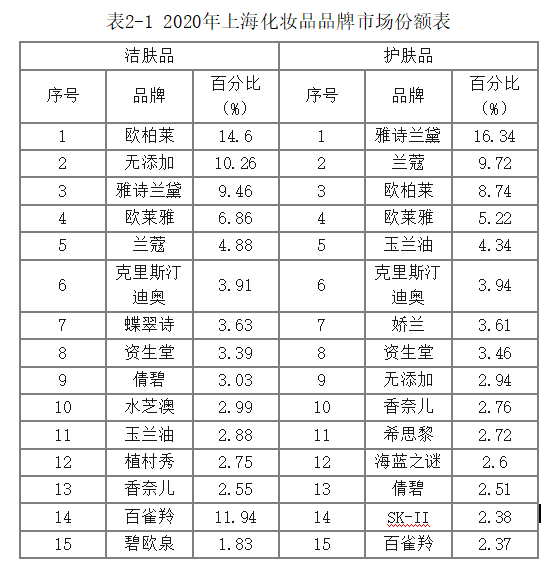 表2-1 2020年上海化妆品品牌市场份额表

| 洁肤品 | | | 护肤品 | | |
|---|---|---|---|---|---|
| 序号 | 品牌 | 百分比（%） | 序号 | 品牌 | 百分比（%） |
| 1 | 欧柏莱 | 14.6 | 1 | 雅诗兰黛 | 16.34 |
| 2 | 无添加 | 10.26 | 2 | 兰蔻 | 9.72 |
| 3 | 雅诗兰黛 | 9.46 | 3 | 欧柏莱 | 8.74 |
| 4 | 欧莱雅 | 6.86 | 4 | 欧莱雅 | 5.22 |
| 5 | 兰蔻 | 4.88 | 5 | 玉兰油 | 4.34 |
| 6 | 克里斯汀迪奥 | 3.91 | 6 | 克里斯汀迪奥 | 3.94 |
| 7 | 蝶翠诗 | 3.63 | 7 | 娇兰 | 3.61 |
| 8 | 资生堂 | 3.39 | 8 | 资生堂 | 3.46 |
| 9 | 倩碧 | 3.03 | 9 | 无添加 | 2.94 |
| 10 | 水芝澳 | 2.99 | 10 | 香奈儿 | 2.76 |
| 11 | 玉兰油 | 2.88 | 11 | 希思黎 | 2.72 |
| 12 | 植村秀 | 2.75 | 12 | 海蓝之谜 | 2.6 |
| 13 | 香奈儿 | 2.55 | 13 | 倩碧 | 2.51 |
| 14 | 百雀羚 | 11.94 | 14 | SK-II | 2.38 |
| 15 | 碧欧泉 | 1.83 | 15 | 百雀羚 | 2.37 |